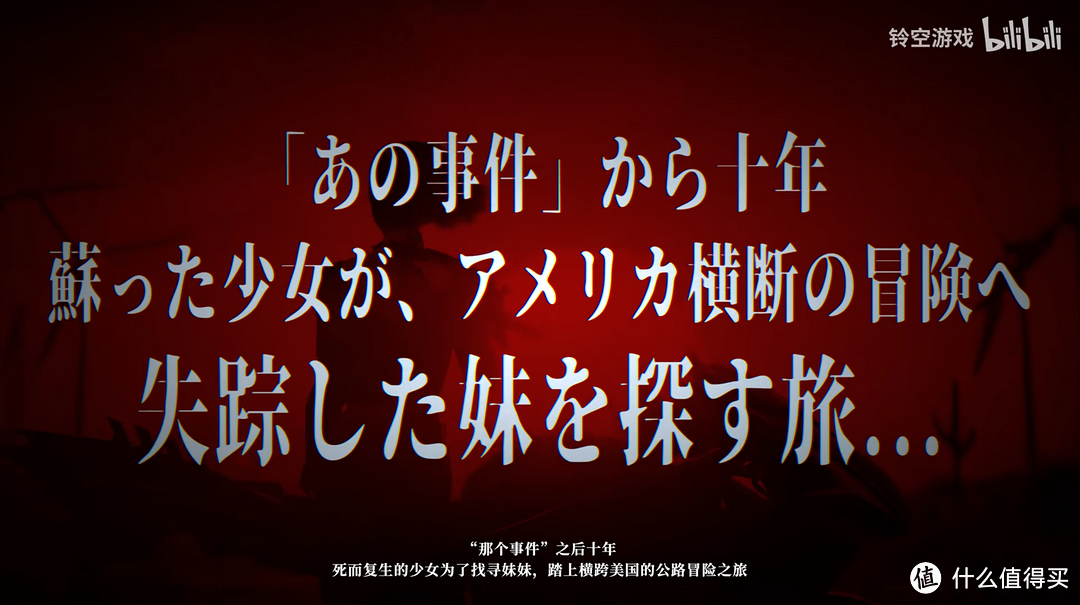 铃空游戏 bilibili

「あの事件」から十年
蘇った少女が、アメリカ横断の冒険へ
失踪した妹を探す旅…

“那个事件”之后十年
死而复生的少女为了找寻妹妹，踏上横跨美国的公路冒险之旅

值 什么值得买